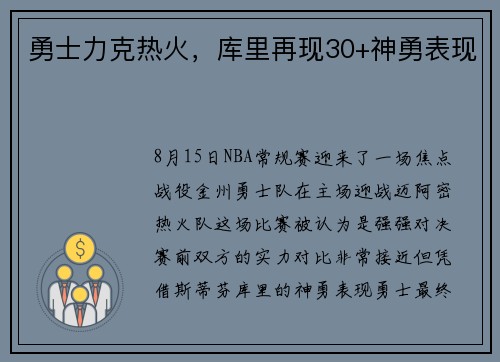 勇士力克热火，库里再现30+神勇表现

8月15日NBA常规赛迎来了一场焦点战役金州勇士队在主场迎战迈阿密热火队这场比赛被认为是强强对决赛前双方的实力对比非常接近但凭借斯蒂芬库里的神勇表现勇士最终

$